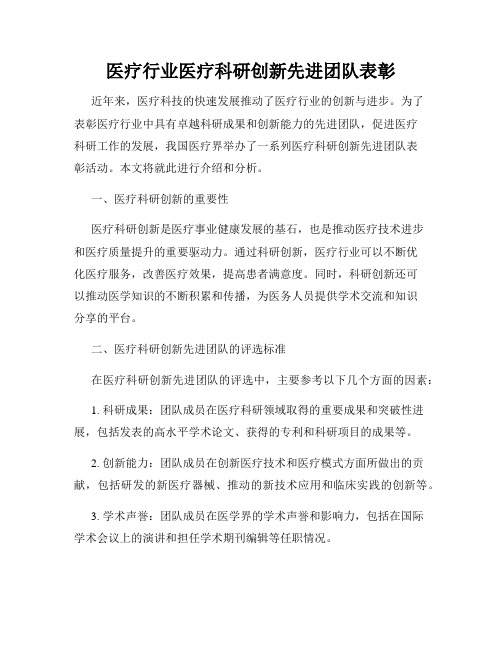 医疗行业医疗科研创新先进团队表彰

近年来，医疗科技的快速发展推动了医疗行业的创新与进步。为了表彰医疗行业中具有卓越科研成果和创新能力的先进团队，促进医疗科研工作的发展，我国医疗界举办了一系列医疗科研创新先进团队表彰活动。本文将就此进行介绍和分析。

一、医疗科研创新的重要性

医疗科研创新是医疗事业健康发展的基石，也是推动医疗技术进步和医疗质量提升的重要驱动力。通过科研创新，医疗行业可以不断优化医疗服务，改善医疗效果，提高患者满意度。同时，科研创新还可以推动医学知识的不断积累和传播，为医务人员提供学术交流和知识分享的平台。

二、医疗科研创新先进团队的评选标准

在医疗科研创新先进团队的评选中，主要参考以下几个方面的因素：

1. 科研成果：团队成员在医疗科研领域取得的重要成果和突破性进展，包括发表的高水平学术论文、获得的专利和科研项目的成果等。

2. 创新能力：团队成员在创新医疗技术和医疗模式方面所做出的贡献，包括研发的新医疗器械、推动的新技术应用和临床实践的创新等。

3. 学术声誉：团队成员在医学界的学术声誉和影响力，包括在国际学术会议上的演讲和担任学术期刊编辑等任职情况。